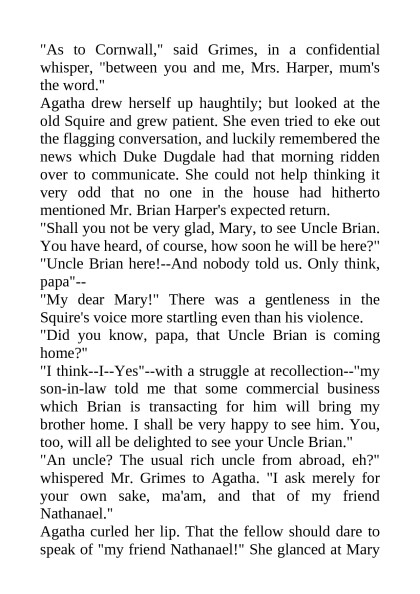 "As to Cornwall," said Grimes, in a confidential whisper, "between you and me, Mrs. Harper, mum's the word."

Agatha drew herself up haughtily; but looked at the old Squire and grew patient. She even tried to eke out the flagging conversation, and luckily remembered the news which Duke Dugdale had that morning ridden over to communicate. She could not help thinking it very odd that no one in the house had hitherto mentioned Mr. Brian Harper's expected return.

"Shall you not be very glad, Mary, to see Uncle Brian. You have heard, of course, how soon he will be here?"

"Uncle Brian here!--And nobody told us. Only think, papa"--

"My dear Mary!" There was a gentleness in the Squire's voice more startling even than his violence.

"Did you know, papa, that Uncle Brian is coming home?"

"I think--I--Yes"--with a struggle at recollection--"my son-in-law told me that some commercial business which Brian is transacting for him will bring my brother home. I shall be very happy to see him. You, too, will all be delighted to see your Uncle Brian."

"An uncle? The usual rich uncle from abroad, eh?" whispered Mr. Grimes to Agatha. "I ask merely for your own sake, ma'am, and that of my friend Nathanael."

Agatha curled her lip. That the fellow should dare to speak of "my friend Nathanael!" She glanced at Mary